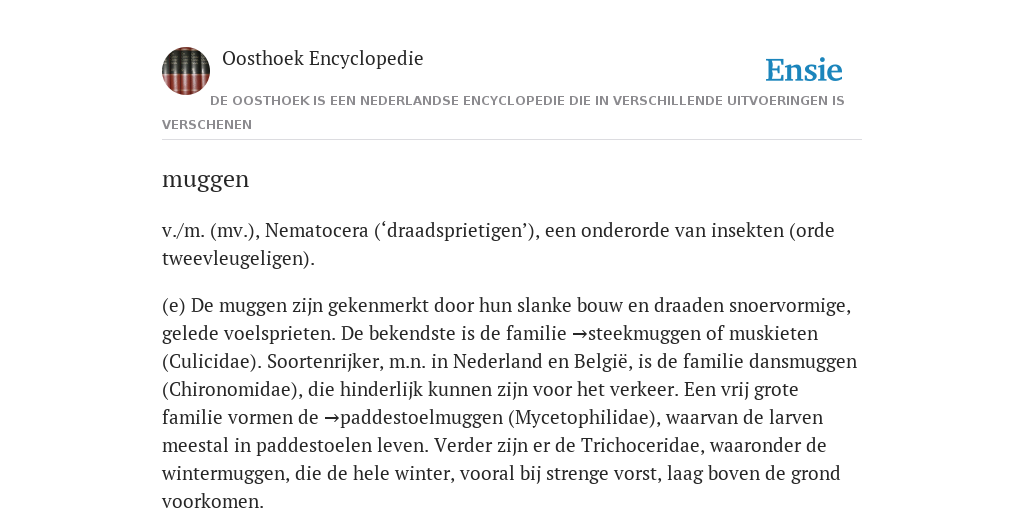 Oosthoek Encyclopedie

Ensie

DE OOSTHOEK IS EEN NEDERLANDSE ENCYCLOPEDIE DIE IN VERSCHILLENDE UITVOERINGEN IS VERSCHENEN

muggen

v./m. (mv.), Nematocera (‘draadsprietigen’), een onderorde van insekten (orde tweevleugeligen).

(e) De muggen zijn gekenmerkt door hun slanke bouw en draaden snoervormige, gelede voelsprieten. De bekendste is de familie →steekmuggen of muskieten (Culicidae). Soortenrijker, m.n. in Nederland en België, is de familie dansmuggen (Chironomidae), die hinderlijk kunnen zijn voor het verkeer. Een vrij grote familie vormen de →paddestoelmuggen (Mycetophilidae), waarvan de larven meestal in paddestoelen leven. Verder zijn er de Trichoceridae, waaronder de wintermuggen, die de hele winter, vooral bij strenge vorst, laag boven de grond voorkomen.